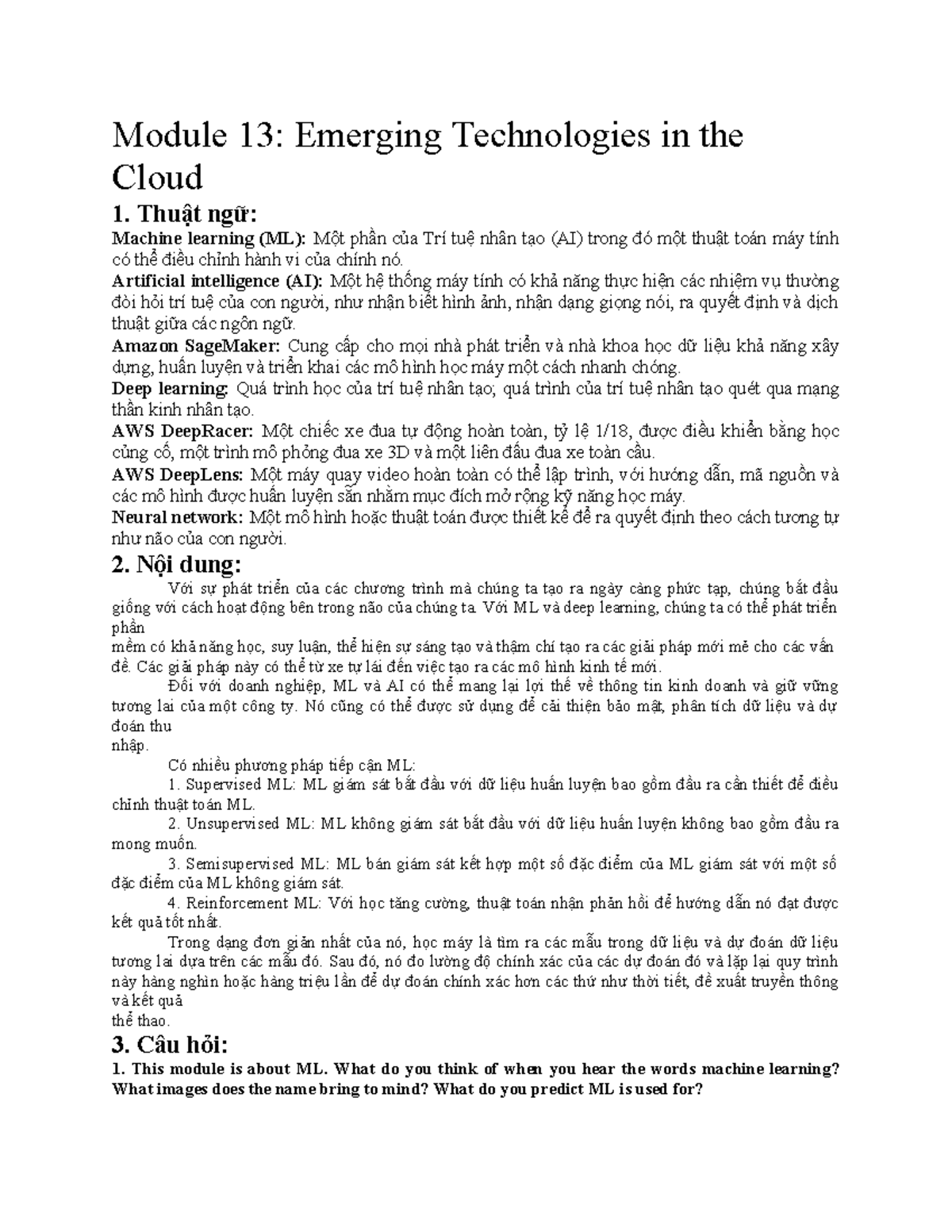 Module 13: Emerging Technologies in the Cloud

1. Thuật ngữ:

Machine learning (ML): Một phần của Trí tuệ nhân tạo (AI) trong đó một thuật toán máy tính có thể điều chỉnh hành vi của chính nó.

Artificial intelligence (AI): Một hệ thống máy tính có khả năng thực hiện các nhiệm vụ thường đòi hỏi trí tuệ của con người, như nhận biết hình ảnh, nhận dạng giọng nói, ra quyết định và dịch thuật giữa các ngôn ngữ.

Amazon SageMaker: Cung cấp cho mọi nhà phát triển và nhà khoa học dữ liệu khả năng xây dựng, huấn luyện và triển khai các mô hình học máy một cách nhanh chóng.

Deep learning: Quá trình học của trí tuệ nhân tạo; quá trình của trí tuệ nhân tạo quét qua mạng thần kinh nhân tạo.

AWS DeepRacer: Một chiếc xe đua tự động hoàn toàn, tỷ lệ 1/18, được điều khiển bằng học củng cố, một trình mô phỏng đua xe 3D và một liên đấu đua xe toàn cầu.

AWS DeepLens: Một máy quay video hoàn toàn có thể lập trình, với hướng dẫn, mã nguồn và các mô hình được huấn luyện sẵn nhằm mục đích mở rộng kỹ năng học máy.

Neural network: Một mô hình hoặc thuật toán được thiết kế để ra quyết định theo cách tương tự như não của con người.

2. Nội dung:

Với sự phát triển của các chương trình mà chúng ta tạo ra ngày càng phức tạp, chúng bắt đầu giống với cách hoạt động bên trong não của chúng ta. Với ML và deep learning, chúng ta có thể phát triển phần
mềm có khả năng học, suy luận, thể hiện sự sáng tạo và thậm chí tạo ra các giải pháp mới mẻ cho các vấn đề. Các giải pháp này có thể từ xe tự lái đến việc tạo ra các mô hình kinh tế mới.

Đối với doanh nghiệp, ML và AI có thể mang lại lợi thế về thông tin kinh doanh và giữ vững tương lai của một công ty. Nó cũng có thể được sử dụng để cải thiện bảo mật, phân tích dữ liệu và dự đoán thu
nhập.

Có nhiều phương pháp tiếp cận ML:

1. Supervised ML: ML giám sát bắt đầu với dữ liệu huấn luyện bao gồm đầu ra cần thiết để điều chỉnh thuật toán ML.

2. Unsupervised ML: ML không giám sát bắt đầu với dữ liệu huấn luyện không bao gồm đầu ra mong muốn.

3. Semisupervised ML: ML bán giám sát kết hợp một số đặc điểm của ML giám sát với một số đặc điểm của ML không giám sát.

4. Reinforcement ML: Với học tăng cường, thuật toán nhận phản hồi để hướng dẫn nó đạt được kết quả tốt nhất.

Trong dạng đơn giản nhất của nó, học máy là tìm ra các mẫu trong dữ liệu và dự đoán dữ liệu tương lai dựa trên các mẫu đó. Sau đó, nó đo lường độ chính xác của các dự đoán đó và lặp lại quy trình này hàng nghìn hoặc hàng triệu lần để dự đoán chính xác hơn các thứ như thời tiết, đề xuất truyền thông và kết quả
thể thao.

3. Câu hỏi:

1. This module is about ML. What do you think of when you hear the words machine learning? What images does the name bring to mind? What do you predict ML is used for?